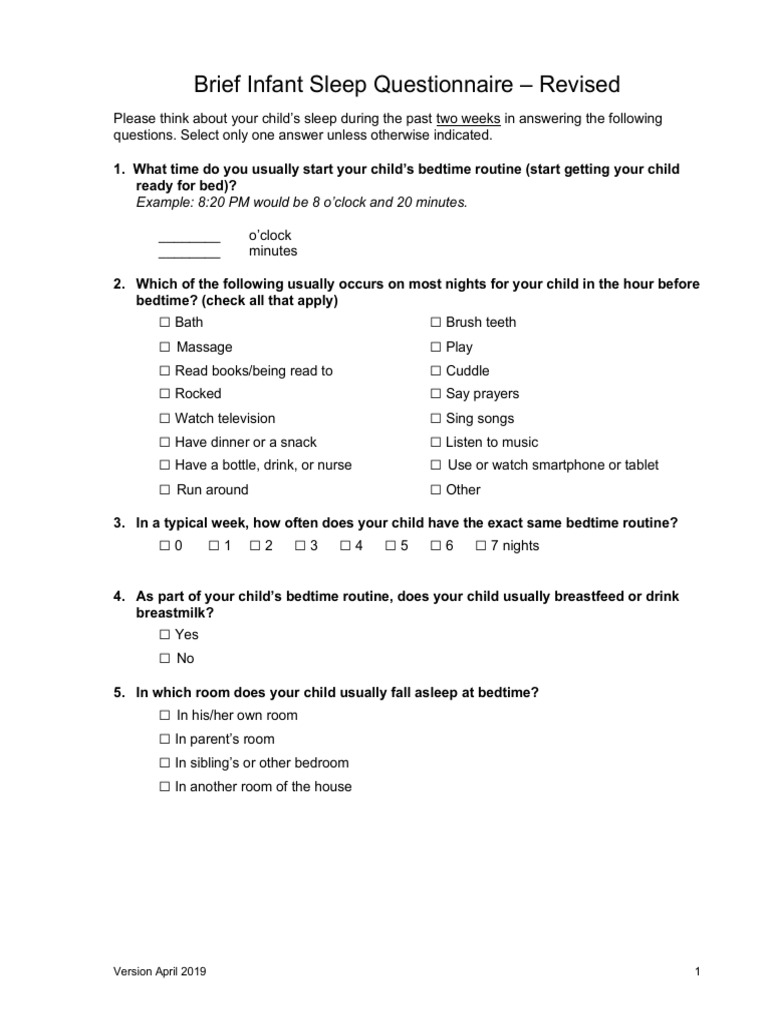 Brief Infant Sleep Questionnaire – Revised

Please think about your child's sleep during the past two weeks in answering the following questions. Select only one answer unless otherwise indicated.

1. What time do you usually start your child's bedtime routine (start getting your child ready for bed)?
Example: 8:20 PM would be 8 o'clock and 20 minutes.

____ o'clock
____ minutes

2. Which of the following usually occurs on most nights for your child in the hour before bedtime? (check all that apply)

☐ Bath
☐ Massage
☐ Read books/being read to
☐ Rocked
☐ Watch television
☐ Have dinner or a snack
☐ Have a bottle, drink, or nurse
☐ Run around

☐ Brush teeth
☐ Play
☐ Cuddle
☐ Say prayers
☐ Sing songs
☐ Listen to music
☐ Use or watch smartphone or tablet
☐ Other

3. In a typical week, how often does your child have the exact same bedtime routine?
☐ 0 ☐ 1 ☐ 2 ☐ 3 ☐ 4 ☐ 5 ☐ 6 ☐ 7 nights

4. As part of your child's bedtime routine, does your child usually breastfeed or drink breastmilk?
☐ Yes
☐ No

5. In which room does your child usually fall asleep at bedtime?
☐ In his/her own room
☐ In parent's room
☐ In sibling's or other bedroom
☐ In another room of the house

Version April 2019

1